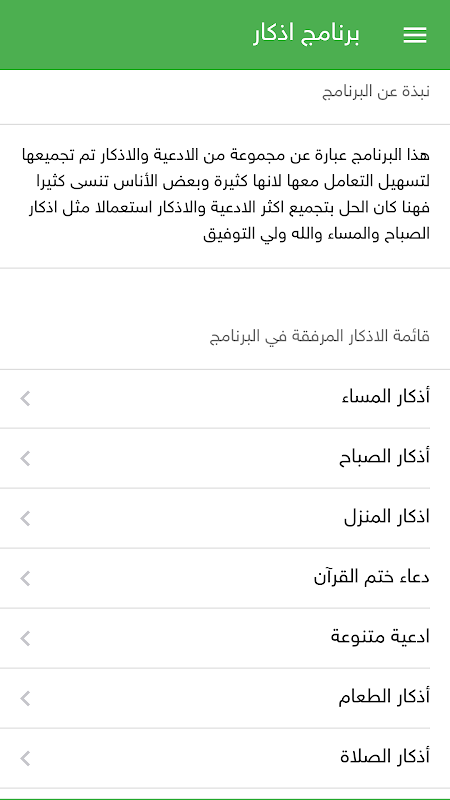 برنامج اذكار

نبذة عن البرنامج

هذا البرنامج عبارة عن مجموعة من الادعية والاذكار تم تجميعها لتسهيل التعامل معها لانها كثيرة وبعض الأناس تنسى كثيرا فهنا كان الحل بتجميع اكثر الادعية والاذكار استعمالا مثل اذكار الصباح والمساء والله ولي التوفيق

قائمة الاذكار المرفقة في البرنامج

أذكار المساء

أذكار الصباح

اذكار المنزل

دعاء ختم القرآن

ادعية متنوعة

أذكار الطعام

أذكار الصلاة